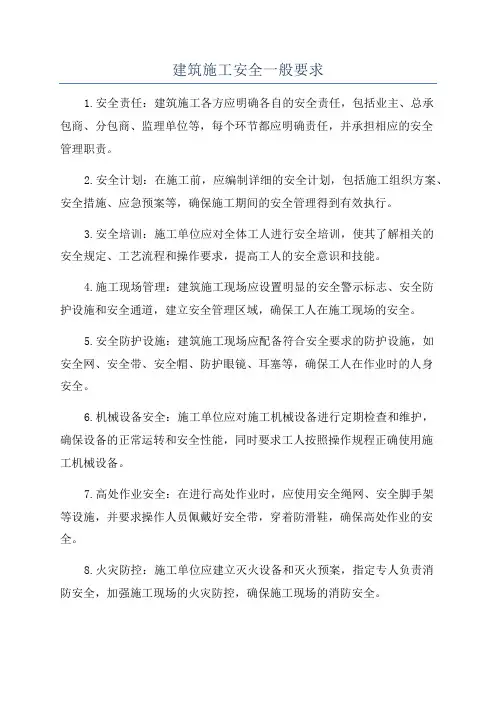 建筑施工安全一般要求

1.安全责任：建筑施工各方应明确各自的安全责任，包括业主、总承包商、分包商、监理单位等，每个环节都应明确责任，并承担相应的安全管理职责。

2.安全计划：在施工前，应编制详细的安全计划，包括施工组织方案、安全措施、应急预案等，确保施工期间的安全管理得到有效执行。

3.安全培训：施工单位应对全体工人进行安全培训，使其了解相关的安全规定、工艺流程和操作要求，提高工人的安全意识和技能。

4.施工现场管理：建筑施工现场应设置明显的安全警示标志、安全防护设施和安全通道，建立安全管理区域，确保工人在施工现场的安全。

5.安全防护设施：建筑施工现场应配备符合安全要求的防护设施，如安全网、安全带、安全帽、防护眼镜、耳塞等，确保工人在作业时的人身安全。

6.机械设备安全：施工单位应对施工机械设备进行定期检查和维护，确保设备的正常运转和安全性能，同时要求工人按照操作规程正确使用施工机械设备。

7.高处作业安全：在进行高处作业时，应使用安全绳网、安全脚手架等设施，并要求操作人员佩戴好安全带，穿着防滑鞋，确保高处作业的安全。

8.火灾防控：施工单位应建立灭火设备和灭火预案，指定专人负责消防安全，加强施工现场的火灾防控，确保施工现场的消防安全。